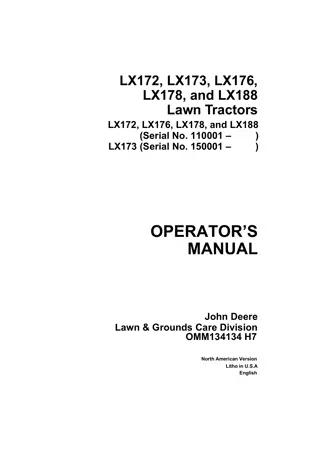 LX172, LX173, LX176, LX178, and LX188
Lawn Tractors

LX172, LX176, LX178, and LX188
(Serial No. 110001 – )
LX173 (Serial No. 150001 – )

OPERATOR'S
MANUAL

John Deere
Lawn & Grounds Care Division
OMM134134 H7

North American Version
Litho in U.S.A
English